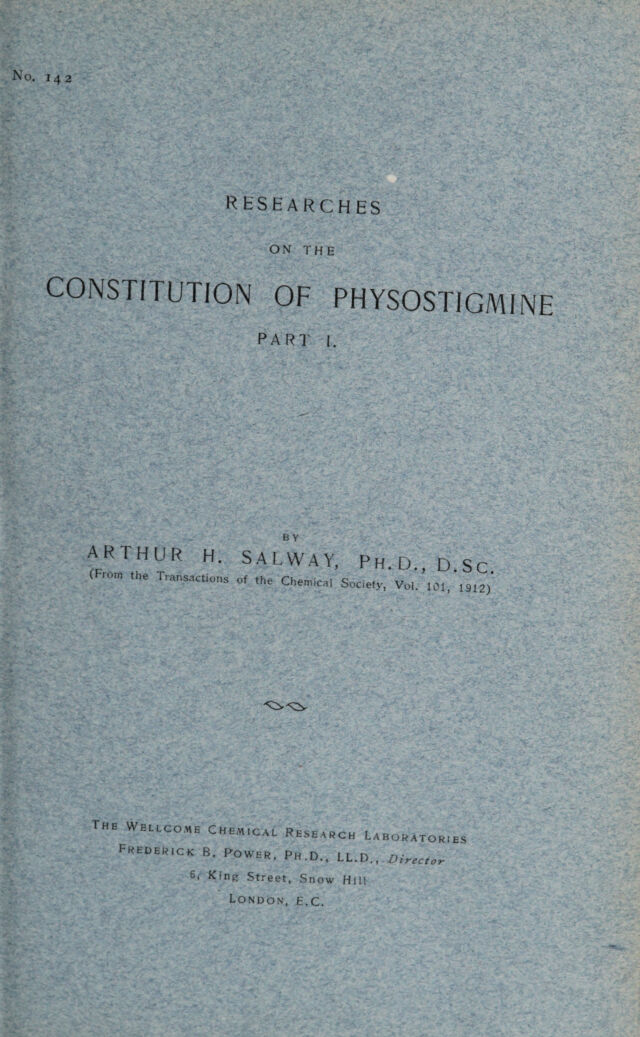 No. 142

RESEARCHES

ON THE

CONSTITUTION OF PHYSOSTIGMINE

PART I.

BY

ARTHUR H. SALWAY, PH.D., D.SC.

(From the Transactions of the Chemical Society, Vol. 101, 1912)

THE WELLCOME CHEMICAL RESEARCH LABORATORIES

FREDERICK B. POWER, PH.D., LL.D., Director

6, King Street, Snow Hill

LONDON, E.C.